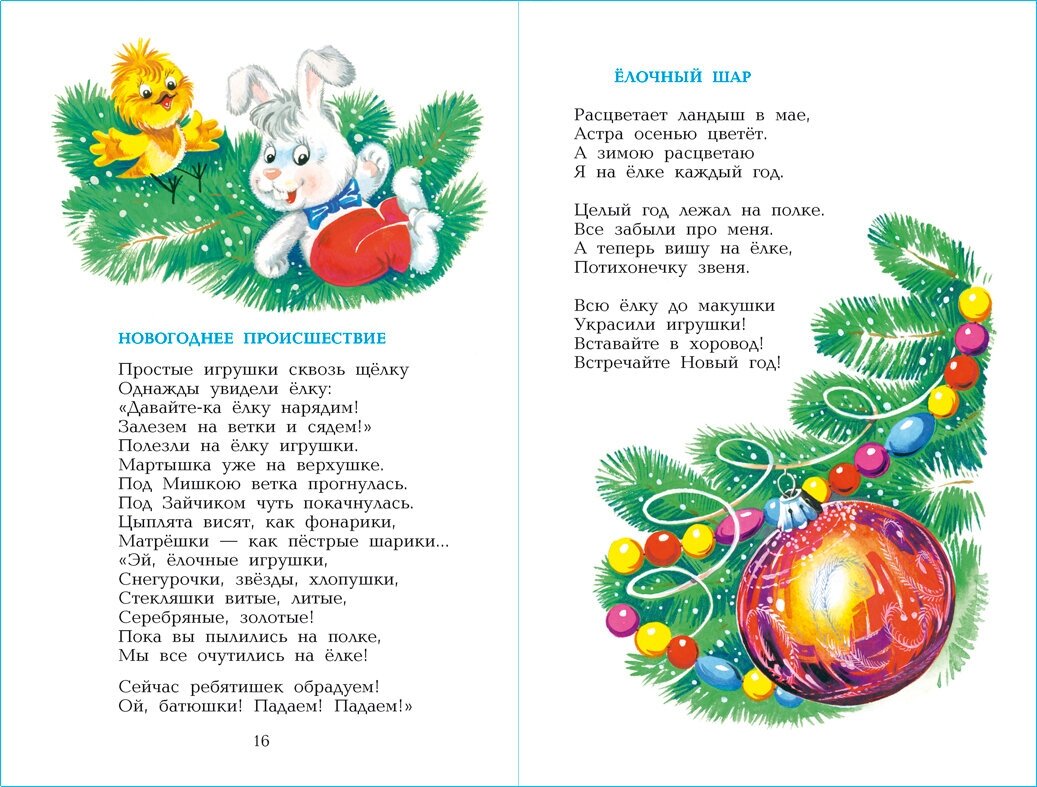 НОВОГОДНЕЕ ПРОИСШЕСТВИЕ

Простые игрушки сквозь щёлку
Однажды увидели ёлку:
«Давайте-ка ёлку нарядим!
Залезем на ветки и сядем!»
Полезли на ёлку игрушки.
Мартышка уже на верхушке.
Под Мишкою ветка прогнулась.
Под Зайчиком чуть покачнулась.
Цыплята висят, как фонарики,
Матрёшки — как пёстрые шарики...
«Эй, ёлочные игрушки,
Снегурочки, звёзды, хлопушки,
Стекляшки витые, литые,
Серебряные, золотые!
Пока вы пылились на полке,
Мы все очутились на ёлке!

Сейчас ребятишек обрадуем!
Ой, батюшки! Падаем! Падаем!»

16

ЁЛОЧНЫЙ ШАР

Расцветает ландыш в мае,
Астра осенью цветёт.
А зимою расцветаю
Я на ёлке каждый год.

Целый год лежал на полке.
Все забыли про меня.
А теперь вишу на ёлке,
Потихонечку звеня.

Всю ёлку до макушки
Украсили игрушки!
Вставайте в хоровод!
Встречайте Новый год!